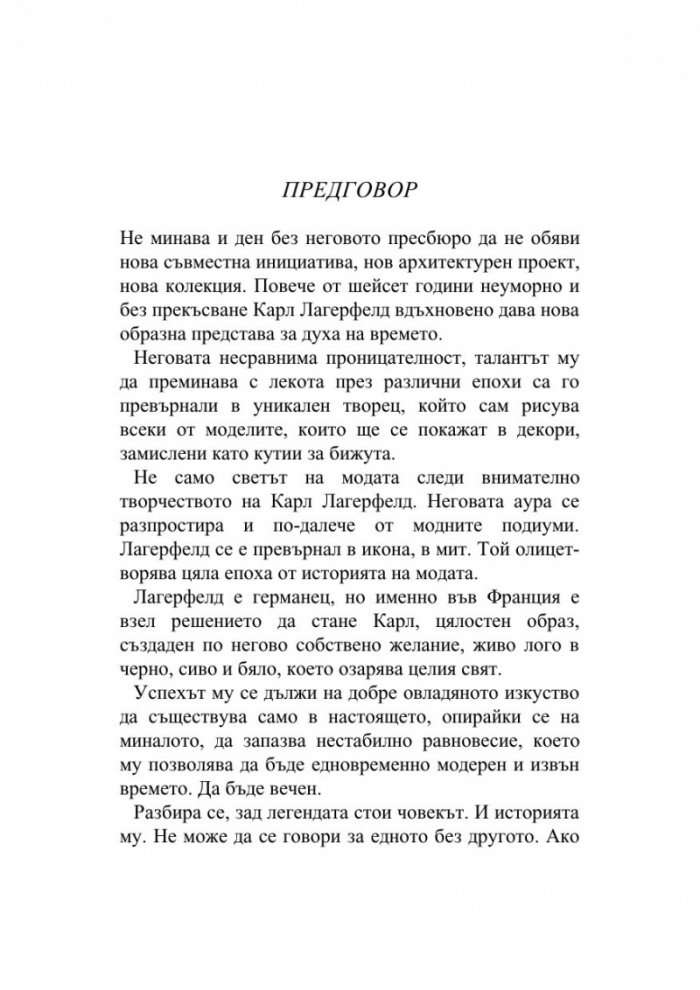 ПРЕДГОВОР

Не минава и ден без неговото пресбюро да не обяви нова съвместна инициатива, нов архитектурен проект, нова колекция. Повече от шейсет години неуморно и без прекъсване Карл Лагерфелд вдъхновено дава нова образна представа за духа на времето.

Неговата несравнима проницателност, талантът му да преминава с лекота през различни епохи са го превърнали в уникален творец, който сам рисува всеки от моделите, които ще се покажат в декори, замислени като кутии за бижута.

Не само светът на модата следи внимателно творчеството на Карл Лагерфелд. Неговата аура се разпростира и по-далече от модните подиуми. Лагерфелд се е превърнал в икона, в мит. Той олицетворява цяла епоха от историята на модата.

Лагерфелд е германец, но именно във Франция е взел решението да стане Карл, цялостен образ, създаден по негово собствено желание, живо лого в черно, сиво и бяло, което озарява целия свят.

Успехът му се дължи на добре овладяното изкуство да съществува само в настоящето, опирайки се на миналото, да запазва нестабилно равновесие, което му позволява да бъде едновременно модерен и извън времето. Да бъде вечен.

Разбира се, зад легендата стои човекът. И историята му. Не може да се говори за едното без другото. Ако